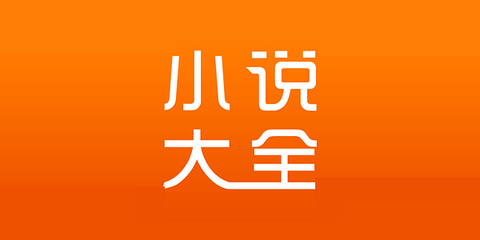 小说
大全